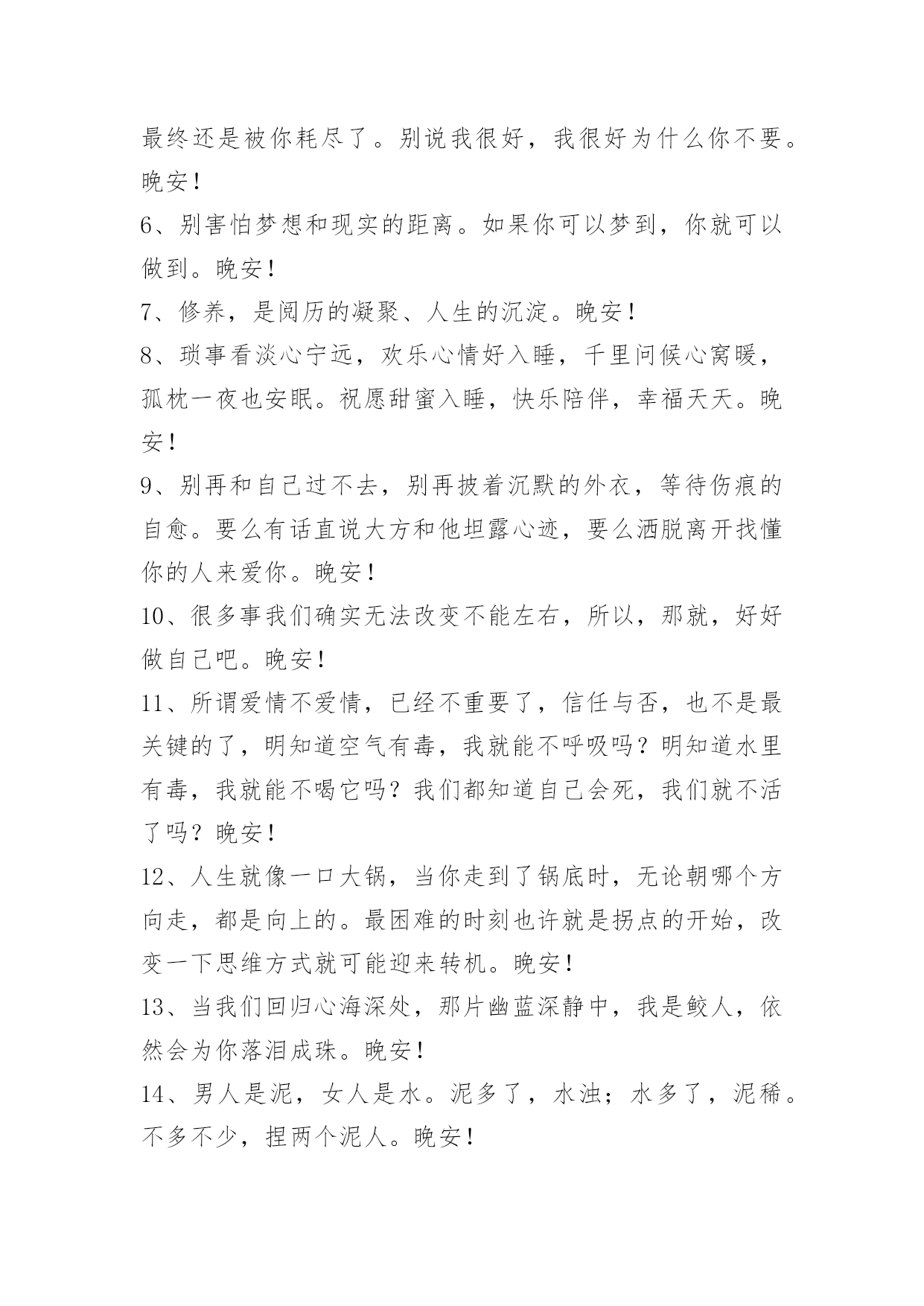 最终还是被你耗尽了。别说我很好，我很好为什么你不要。晚安！

6、别害怕梦想和现实的距离。如果你可以梦到，你就可以做到。晚安！

7、修养，是阅历的凝聚、人生的沉淀。晚安！

8、琐事看淡心宁远，欢乐心情好入睡，千里问候心窝暖，孤枕一夜也安眠。祝愿甜蜜入睡，快乐陪伴，幸福天天。晚安！

9、别再和自己过不去，别再披着沉默的外衣，等待伤痕的自愈。要么有话直说大方和他坦露心迹，要么洒脱离开找懂你的人来爱你。晚安！

10、很多事我们确实无法改变不能左右，所以，那就，好好做自己吧。晚安！

11、所谓爱情不爱情，已经不重要了，信任与否，也不是最关键的了，明知道空气有毒，我就能不呼吸吗？明知道水里有毒，我就能不喝它吗？我们都知道自己会死，我们就不活了吗？晚安！

12、人生就像一口大锅，当你走到了锅底时，无论朝哪个方向走，都是向上的。最困难的时刻也许就是拐点的开始，改变一下思维方式就可能迎来转机。晚安！

13、当我们回归心海深处，那片幽蓝深静中，我是鲛人，依然会为你落泪成珠。晚安！

14、男人是泥，女人是水。泥多了，水浊；水多了，泥稀。不多不少，捏两个泥人。晚安！